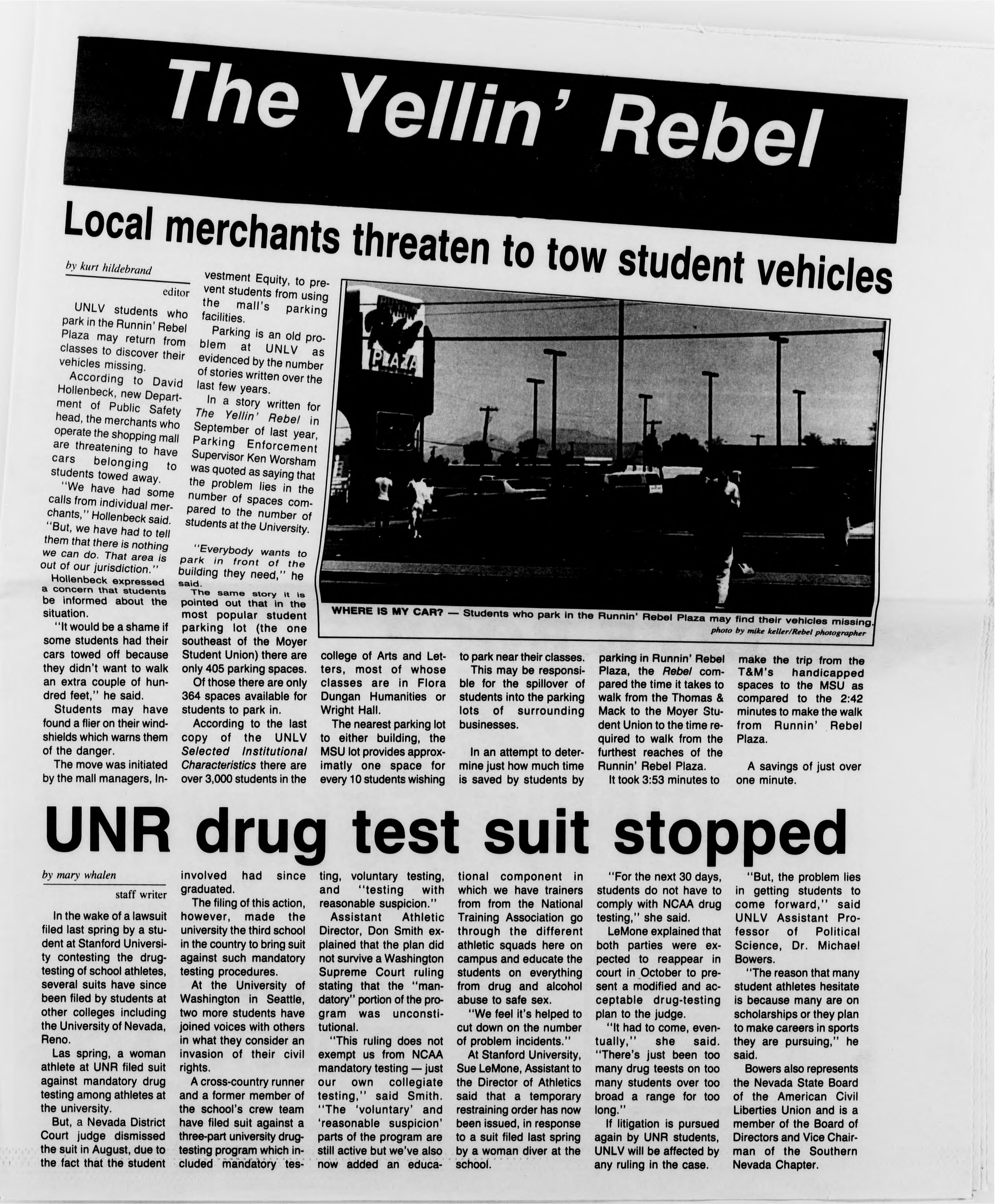 The Yellin' Rebel

Local merchants threaten to tow student vehicles

by kurt hildebrand

editor

UNLV students who park in the Runnin' Rebel Plaza may return from classes to discover their vehicles missing.

According to David Hollenbeck, new Department of Public Safety head, the merchants who operate the shopping mall are threatening to have cars belonging to students towed away.

"We have had some calls from individual merchants," Hollenbeck said. "But, we have had to tell them that there is nothing we can do. That area is out of our jurisdiction."

Hollenbeck expressed a concern that students be informed about the situation.

"It would be a shame if some students had their cars towed off because they didn't want to walk an extra couple of hundred feet," he said.

Students may have found a flier on their windshields which warns them of the danger.

The move was initiated by the mall managers, Investment Equity, to prevent students from using the mall's parking facilities.

Parking is an old problem at UNLV as evidenced by the number of stories written over the last few years.

In a story written for The Yellin' Rebel in September of last year, Parking Enforcement Supervisor Ken Worsham was quoted as saying that the problem lies in the number of spaces compared to the number of students at the University.

"Everybody wants to park in front of the building they need," he said.

The same story it is pointed out that in the most popular student parking lot (the one southeast of the Moyer Student Union) there are only 405 parking spaces.

Of those there are only 364 spaces available for students to park in.

According to the last copy of the UNLV Selected Institutional Characteristics there are over 3,000 students in the college of Arts and Letters, most of whose classes are in Flora Dungan Humanities or Wright Hall.

The nearest parking lot to either building, the MSU lot provides approximatly one space for every 10 students wishing to park near their classes.

This may be responsible for the spillover of students into the parking lots of surrounding businesses.

In an attempt to determine just how much time is saved by students by parking in Runnin' Rebel Plaza, the Rebel compared the time it takes to walk from the Thomas & Mack to the Moyer Student Union to the time required to walk from the furthest reaches of the Runnin' Rebel Plaza.

It took 3:53 minutes to make the trip from the T&M's handicapped spaces to the MSU as compared to the 2:42 minutes to make the walk from Runnin' Rebel Plaza.

A savings of just over one minute.

PLAZA

WHERE IS MY CAR? — Students who park in the Runnin' Rebel Plaza may find their vehicles missing.
photo by mike keller/Rebel photographer

UNR drug test suit stopped

by mary whalen

staff writer

In the wake of a lawsuit filed last spring by a student at Stanford University contesting the drug-testing of school athletes, several suits have since been filed by students at other colleges including the University of Nevada, Reno.

Las spring, a woman athlete at UNR filed suit against mandatory drug testing among athletes at the university.

But, a Nevada District Court judge dismissed the suit in August, due to the fact that the student involved had since graduated.

The filing of this action, however, made the university the third school in the country to bring suit against such mandatory testing procedures.

At the University of Washington in Seattle, two more students have joined voices with others in what they consider an invasion of their civil rights.

A cross-country runner and a former member of the school's crew team have filed suit against a three-part university drug-testing program which included mandatory testing, voluntary testing, and "testing with reasonable suspicion."

Assistant Athletic Director, Don Smith explained that the plan did not survive a Washington Supreme Court ruling stating that the "mandatory" portion of the program was unconstitutional.

"This ruling does not exempt us from NCAA mandatory testing — just our own collegiate testing," said Smith. "The 'voluntary' and 'reasonable suspicion' parts of the program are still active but we've also now added an educational component in which we have trainers from from the National Training Association go through the different athletic squads here on campus and educate the students on everything from drug and alcohol abuse to safe sex.

"We feel it's helped to cut down on the number of problem incidents."

At Stanford University, Sue LeMone, Assistant to the Director of Athletics said that a temporary restraining order has now been issued, in response to a suit filed last spring by a woman diver at the school.

"For the next 30 days, students do not have to comply with NCAA drug testing," she said.

LeMone explained that both parties were expected to reappear in court in October to present a modified and acceptable drug-testing plan to the judge.

"It had to come, eventually," she said. "There's just been too many drug teests on too many students over too broad a range for too long."

If litigation is pursued again by UNR students, UNLV will be affected by any ruling in the case.

"But, the problem lies in getting students to come forward," said UNLV Assistant Professor of Political Science, Dr. Michael Bowers.

"The reason that many student athletes hesitate is because many are on scholarships or they plan to make careers in sports they are pursuing," he said.

Bowers also represents the Nevada State Board of the American Civil Liberties Union and is a member of the Board of Directors and Vice Chairman of the Southern Nevada Chapter.